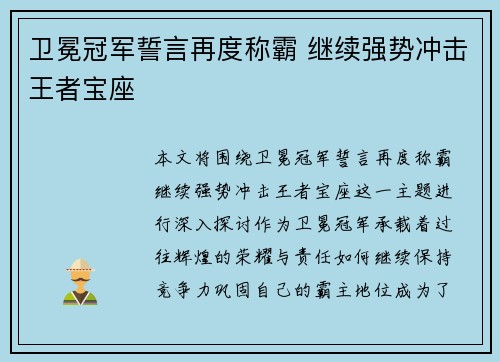 卫冕冠军誓言再度称霸 继续强势冲击王者宝座

本文将围绕卫冕冠军誓言再度称霸继续强势冲击王者宝座这一主题进行深入探讨作为卫冕冠军承载着过往辉煌的荣耀与责任如何继续保持竞争力巩固自己的霸主地位成为了